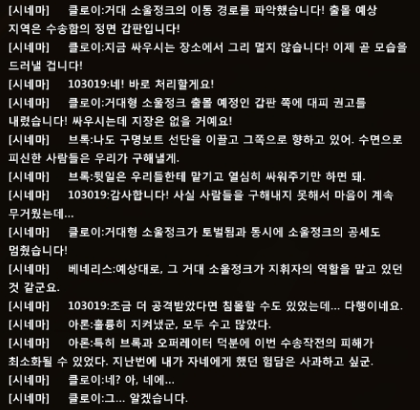 [시네마] 클로이:거대 소울정크의 이동 경로를 파악했습니다! 출몰 예상 지역은 수송함의 정면 갑판입니다!
[시네마] 클로이:지금 싸우시는 장소에서 그리 멀지 않습니다! 이제 곧 모습을 드러낼 겁니다!
[시네마] 103019:네! 바로 처리할게요!
[시네마] 클로이:거대형 소울정크 출몰 예정인 갑판 쪽에 대피 권고를 내렸습니다! 싸우시는데 지장은 없을 거예요!
[시네마] 브록:나도 구명보트 선단을 이끌고 그쪽으로 향하고 있어. 수면으로 피신한 사람들은 우리가 구해낼게.
[시네마] 브록:뒷일은 우리들한테 맡기고 열심히 싸워주기만 하면 돼.
[시네마] 103019:감사합니다! 사실 사람들을 구해내지 못해서 마음이 계속 무거웠는데...
[시네마] 클로이:거대형 소울정크가 토벌됨과 동시에 소울정크의 공세도 멈췄습니다!
[시네마] 베네리스:예상대로, 그 거대 소울정크가 지휘자의 역할을 맡고 있던 것 같군요.
[시네마] 103019:조금 더 공격받았다면 침몰할 수도 있었는데... 다행이네요.
[시네마] 아론:훌륭히 지켜냈군, 모두 수고 많았다.
[시네마] 아론:특히 브록과 오퍼레이터 덕분에 이번 수송작전의 피해가 최소화될 수 있었다. 지난번에 내가 자네에게 했던 험담은 사과하고 싶군.
[시네마] 클로이:네? 아, 네에...
[시네마] 클로이:그... 알겠습니다.